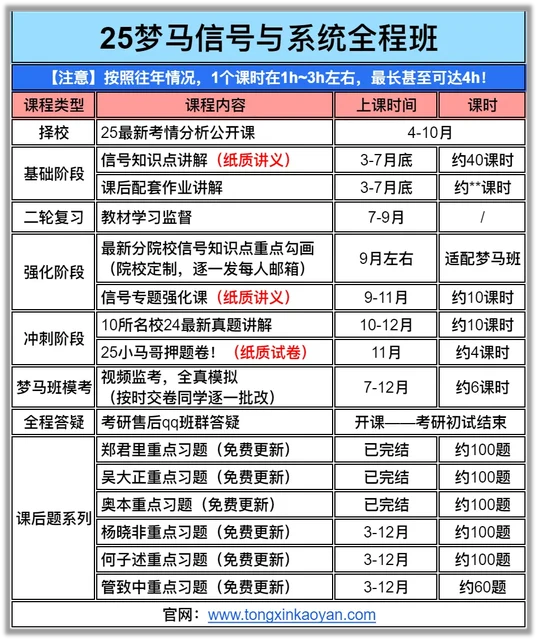 25梦马信号与系统全程班

【注意】按照往年情况，1个课时在1h~3h左右，最长甚至可达4h！

| 课程类型 | 课程内容 | 上课时间 | 课时 |
|---|---|---|---|
| 择校 | 25最新考情分析公开课 | 4-10月 | |
| 基础阶段 | 信号知识点讲解（纸质讲义） | 3-7月底 | 约40课时 |
| | 课后配套作业讲解 | 3-7月底 | 约**课时 |
| 二轮复习 | 教材学习监督 | 7-9月 | / |
| 强化阶段 | 最新分院校信号知识点重点勾画（院校定制，逐一发每人邮箱） | 9月左右 | 适配梦马班 |
| | 信号专题强化课（纸质讲义） | 9-11月 | 约10课时 |
| 冲刺阶段 | 10所名校24最新真题讲解 | 10-12月 | 约10课时 |
| | 25小马哥押题卷！（纸质试卷） | 11月 | 约4课时 |
| 梦马班模考 | 视频监考，全真模拟（按时交卷同学逐一批改） | 7-12月 | 约6课时 |
| 全程答疑 | 考研售后qq班群答疑 | 开课——考研初试结束 | |
| 课后题系列 | 郑君里重点习题（免费更新） | 已完结 | 约100题 |
| | 吴大正重点习题（免费更新） | 已完结 | 约100题 |
| | 奥本重点习题（免费更新） | 已完结 | 约100题 |
| | 杨晓非重点习题（免费更新） | 3-12月 | 约100题 |
| | 何子述重点习题（免费更新） | 3-12月 | 约100题 |
| | 管致中重点习题（免费更新） | 3-12月 | 约60题 |

官网：www.tongxinkaoyan.com